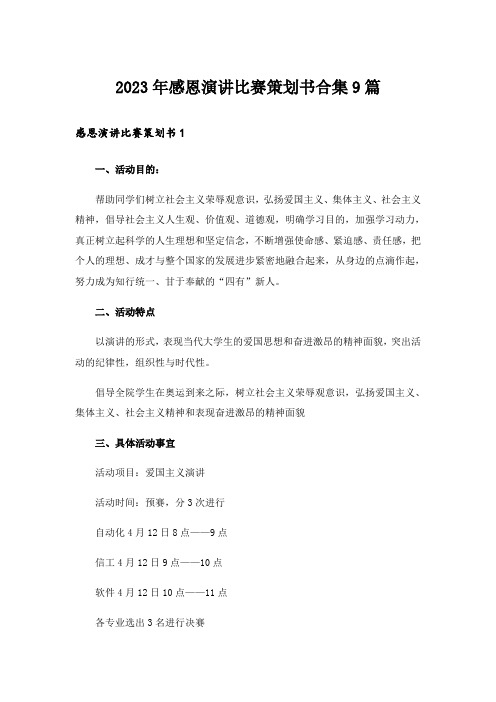 2023年感恩演讲比赛策划书合集9篇

感恩演讲比赛策划书1

一、活动目的：

帮助同学们树立社会主义荣辱观意识，弘扬爱国主义、集体主义、社会主义精神，倡导社会主义人生观、价值观、道德观，明确学习目的，加强学习动力，真正树立起科学的人生理想和坚定信念，不断增强使命感、紧迫感、责任感，把个人的理想、成才与整个国家的发展进步紧密地融合起来，从身边的点滴作起，努力成为知行统一、甘于奉献的“四有”新人。

二、活动特点

以演讲的形式，表现当代大学生的爱国思想和奋进激昂的精神面貌，突出活动的纪律性，组织性与时代性。

倡导全院学生在奥运到来之际，树立社会主义荣辱观意识，弘扬爱国主义、集体主义、社会主义精神和表现奋进激昂的精神面貌

三、具体活动事宜

活动项目：爱国主义演讲

活动时间：预赛，分3次进行

自动化4月12日8点——9点

信工4月12日9点——10点

软件4月12日10点——11点

各专业选出3名进行决赛